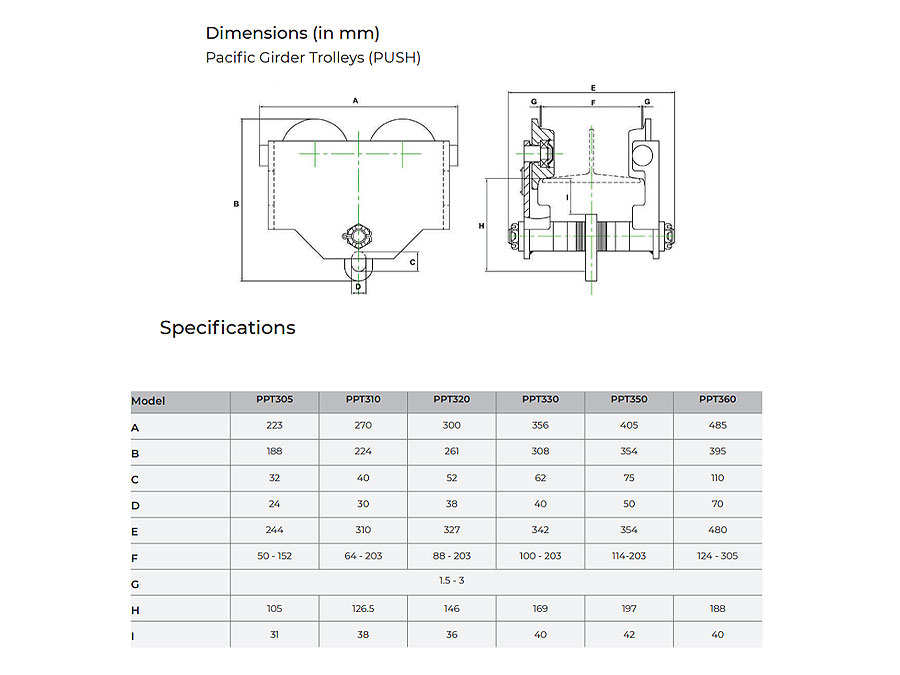 Dimensions (in mm)
Pacific Girder Trolleys (PUSH)

A
B
C
D
E
G
F
G
H
I

Specifications

| Model | PPT305 | PPT310 | PPT320 | PPT330 | PPT350 | PPT360 |
|---|---|---|---|---|---|---|
| A | 223 | 270 | 300 | 356 | 405 | 485 |
| B | 188 | 224 | 261 | 308 | 354 | 395 |
| C | 32 | 40 | 52 | 62 | 75 | 110 |
| D | 24 | 30 | 38 | 40 | 50 | 70 |
| E | 244 | 310 | 327 | 342 | 354 | 480 |
| F | 50 - 152 | 64 - 203 | 88 - 203 | 100 - 203 | 114-203 | 124 - 305 |
| G | 1.5 - 3 | | | | | |
| H | 105 | 126.5 | 146 | 169 | 197 | 188 |
| I | 31 | 38 | 36 | 40 | 42 | 40 |